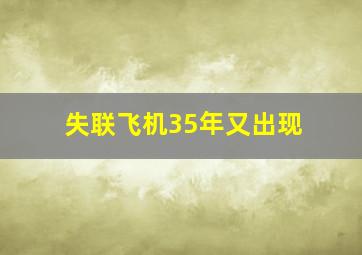 失联飞机35年又出现